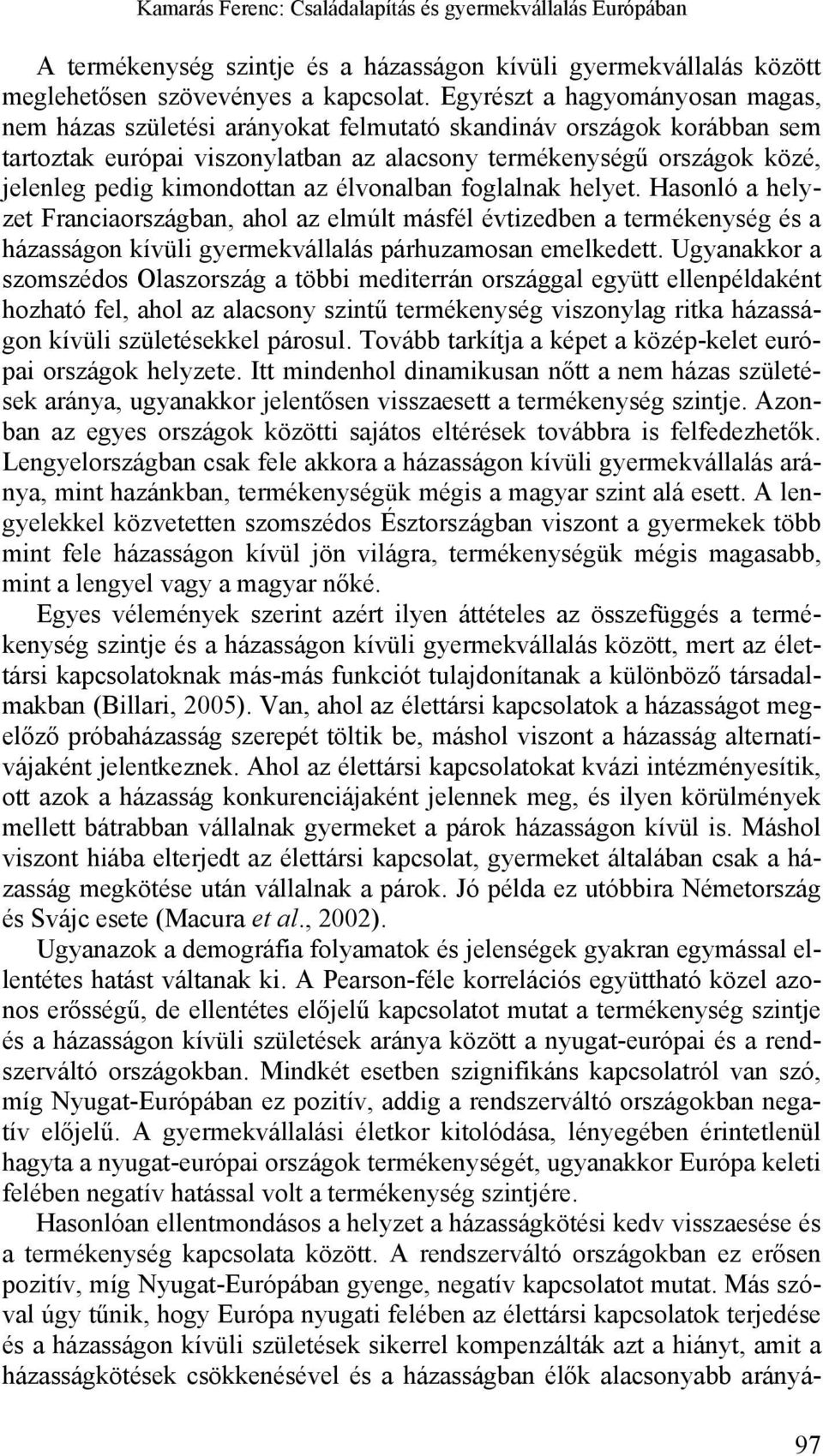 Kamarás Ferenc: Családalapítás és gyermekvállalás Európában

A termékenység szintje és a házasságon kívüli gyermekvállalás között meglehetősen szövevényes a kapcsolat. Egyrészt a hagyományosan magas, nem házas születési arányokat felmutató skandináv országok korábban sem tartoztak európai viszonylatban az alacsony termékenységű országok közé, jelenleg pedig kimondottan az élvonalban foglalnak helyet. Hasonló a helyzet Franciaországban, ahol az elmúlt másfél évtizedben a termékenység és a házasságon kívüli gyermekvállalás párhuzamosan emelkedett. Ugyanakkor a szomszédos Olaszország a többi mediterrán országgal együtt ellenpéldaként hozható fel, ahol az alacsony szintű termékenység viszonylag ritka házasságon kívüli születésekkel párosul. Tovább tarkítja a képet a közép-kelet európai országok helyzete. Itt mindenhol dinamikusan nőtt a nem házas születések aránya, ugyanakkor jelentősen visszaesett a termékenység szintje. Azonban az egyes országok közötti sajátos eltérések továbbra is felfedezhetők. Lengyelországban csak fele akkora a házasságon kívüli gyermekvállalás aránya, mint hazánkban, termékenységük mégis a magyar szint alá esett. A lengyelekkel közvetetten szomszédos Észtországban viszont a gyermekek több mint fele házasságon kívül jön világra, termékenységük mégis magasabb, mint a lengyel vagy a magyar nőké.

Egyes vélemények szerint azért ilyen áttételes az összefüggés a termékenység szintje és a házasságon kívüli gyermekvállalás között, mert az élettársi kapcsolatoknak más-más funkciót tulajdonítanak a különböző társadalmakban (Billari, 2005). Van, ahol az élettársi kapcsolatok a házasságot megelőző próbaházasság szerepét töltik be, máshol viszont a házasság alternatívájaként jelentkeznek. Ahol az élettársi kapcsolatokat kvázi intézményesítik, ott azok a házasság konkurenciájaként jelennek meg, és ilyen körülmények mellett bátrabban vállalnak gyermeket a párok házasságon kívül is. Máshol viszont hiába elterjedt az élettársi kapcsolat, gyermeket általában csak a házasság megkötése után vállalnak a párok. Jó példa ez utóbbira Németország és Svájc esete (Macura et al., 2002).

Ugyanazok a demográfia folyamatok és jelenségek gyakran egymással ellentétes hatást váltanak ki. A Pearson-féle korrelációs együttható közel azonos erősségű, de ellentétes előjelű kapcsolatot mutat a termékenység szintje és a házasságon kívüli születések aránya között a nyugat-európai és a rendszerváltó országokban. Mindkét esetben szignifikáns kapcsolatról van szó, míg Nyugat-Európában ez pozitív, addig a rendszerváltó országokban negatív előjelű. A gyermekvállalási életkor kitolódása, lényegében érintetlenül hagyta a nyugat-európai országok termékenységét, ugyanakkor Európa keleti felében negatív hatással volt a termékenység szintjére.

Hasonlóan ellentmondásos a helyzet a házasságkötési kedv visszaesése és a termékenység kapcsolata között. A rendszerváltó országokban ez erősen pozitív, míg Nyugat-Európában gyenge, negatív kapcsolatot mutat. Más szóval úgy tűnik, hogy Európa nyugati felében az élettársi kapcsolatok terjedése és a házasságon kívüli születések sikerrel kompenzálták azt a hiányt, amit a házasságkötések csökkenésével és a házasságban élők alacsonyabb aránya-

97